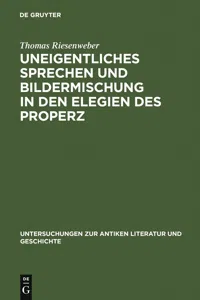 DE GRUYTER

Thomas Riesenweber

UNEIGENTLICHES SPRECHEN UND BILDERMISCHUNG IN DEN ELEGIEN DES PROPERZ

UNTERSUCHUNGEN ZUR ANTIKEN LITERATUR UND GESCHICHTE

DE
G